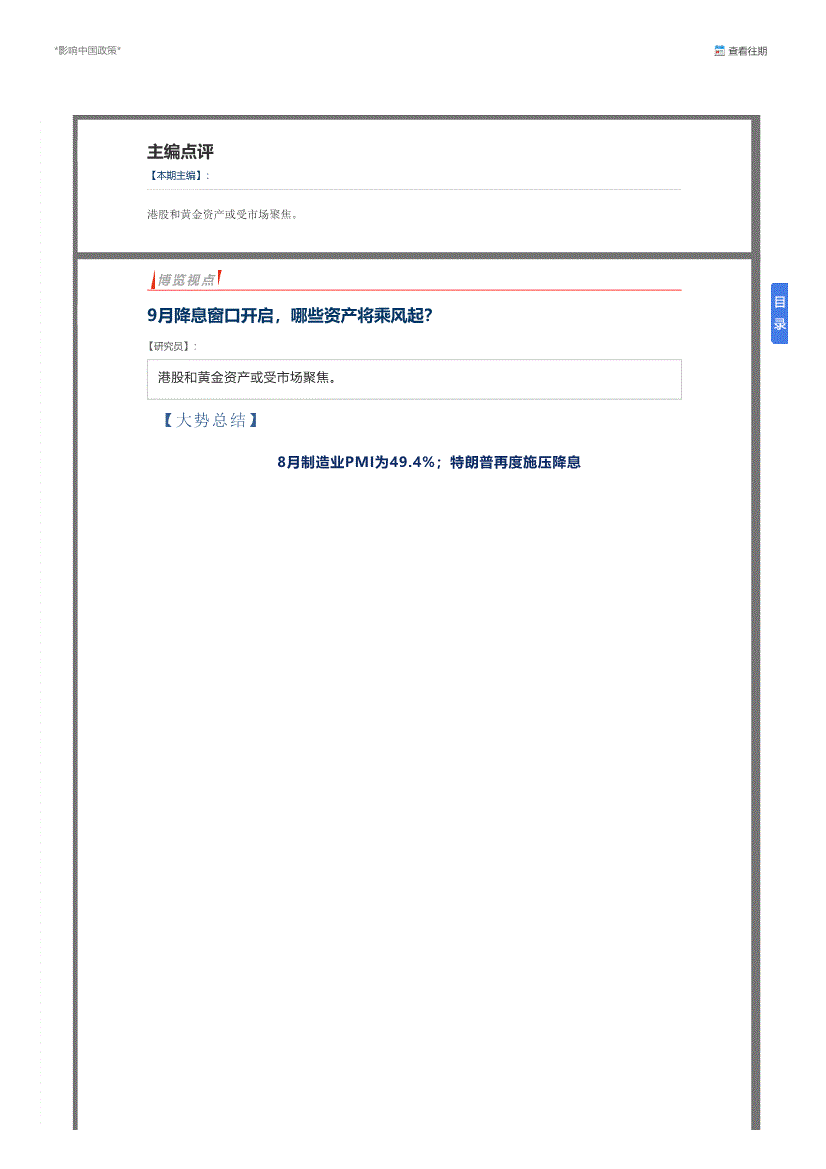 "影响中国政策"

查看往期

主编点评

【本期主编】:

港股和黄金资产或受市场聚焦。

博览视点

9月降息窗口开启，哪些资产将乘风起?

【研究员】:

港股和黄金资产或受市场聚焦。

【大势总结】

8月制造业PMI为49.4%；特朗普再度施压降息

目录